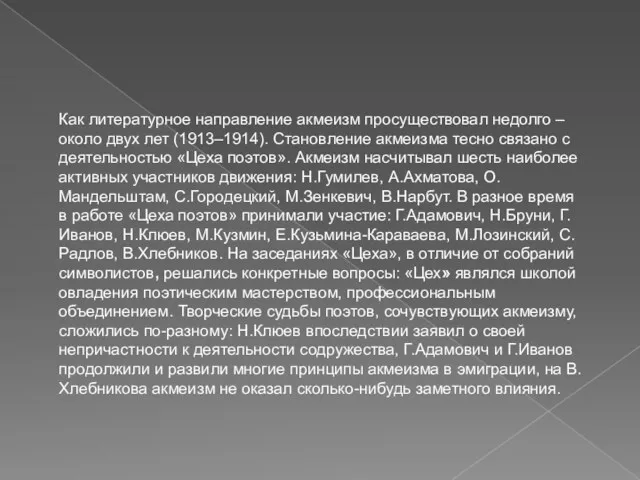 Как литературное направление акмеизм просуществовал недолго – около двух лет (1913–1914). Становление акмеизма тесно связано с деятельностью «Цеха поэтов». Акмеизм насчитывал шесть наиболее активных участников движения: Н.Гумилев, А.Ахматова, О. Мандельштам, С.Городецкий, М.Зенкевич, В.Нарбут. В разное время в работе «Цеха поэтов» принимали участие: Г.Адамович, Н.Бруни, Г. Иванов, Н.Клюев, М.Кузмин, Е.Кузьмина-Караваева, М.Лозинский, С. Радлов, В.Хлебников. На заседаниях «Цеха», в отличие от собраний символистов, решались конкретные вопросы: «Цех» являлся школой овладения поэтическим мастерством, профессиональным объединением. Творческие судьбы поэтов, сочувствующих акмеизму, сложились по-разному: Н.Клюев впоследствии заявил о своей непричастности к деятельности содружества, Г.Адамович и Г.Иванов продолжили и развили многие принципы акмеизма в эмиграции, на В. Хлебникова акмеизм не оказал сколько-нибудь заметного влияния.